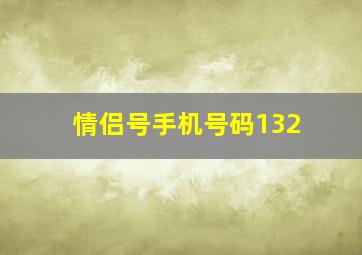 情侣号手机号码132